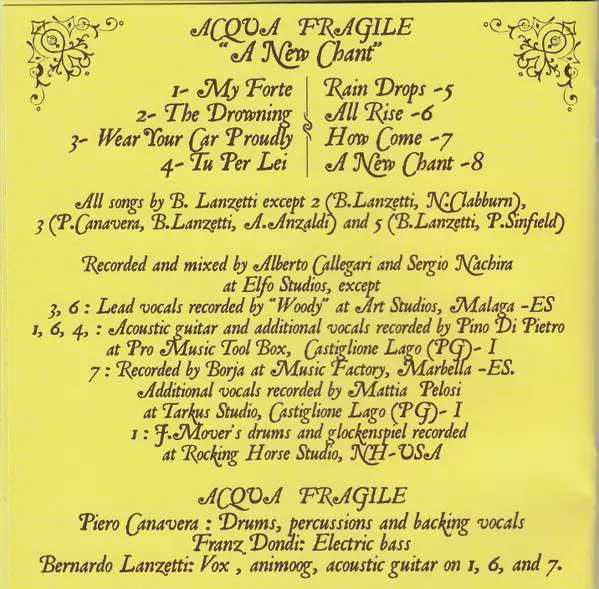 ACQUA FRAGILE
"A New Chant"

1- My Forte
2- The Drowning
3- Wear Your Car Proudly
4- Tu Per Lei

Rain Drops -5
All Rise -6
How Come -7
A New Chant -8

All songs by B. Lanzetti except 2 (B.Lanzetti, N.Clabburn), 3 (P.Canavera, B.Lanzetti, A.Anzaldi) and 5 (B.Lanzetti, P.Sinfield)

Recorded and mixed by Alberto Callegari and Sergio Nachira at Elfo Studios, except
3, 6 : Lead vocals recorded by "Woody" at Art Studios, Malaga -ES
1, 6, 4, : Acoustic guitar and additional vocals recorded by Pino Di Pietro at Pro Music Tool Box, Castiglione Lago (PG)- I
7 : Recorded by Borja at Music Factory, Marbella -ES.
Additional vocals recorded by Mattia Pelosi at Tarkus Studio, Castiglione Lago (PG)- I
1 : J.Mover's drums and glockenspiel recorded at Rocking Horse Studio, NH-USA

ACQUA FRAGILE
Piero Canavera : Drums, percussions and backing vocals
Franz Dondi: Electric bass
Bernardo Lanzetti: Vox , animoog, acoustic guitar on 1, 6, and 7.